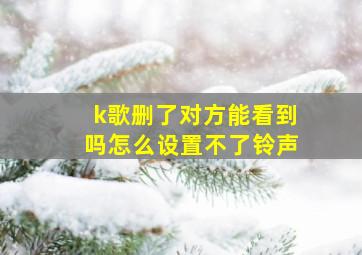 k歌删了对方能看到吗怎么设置不了铃声